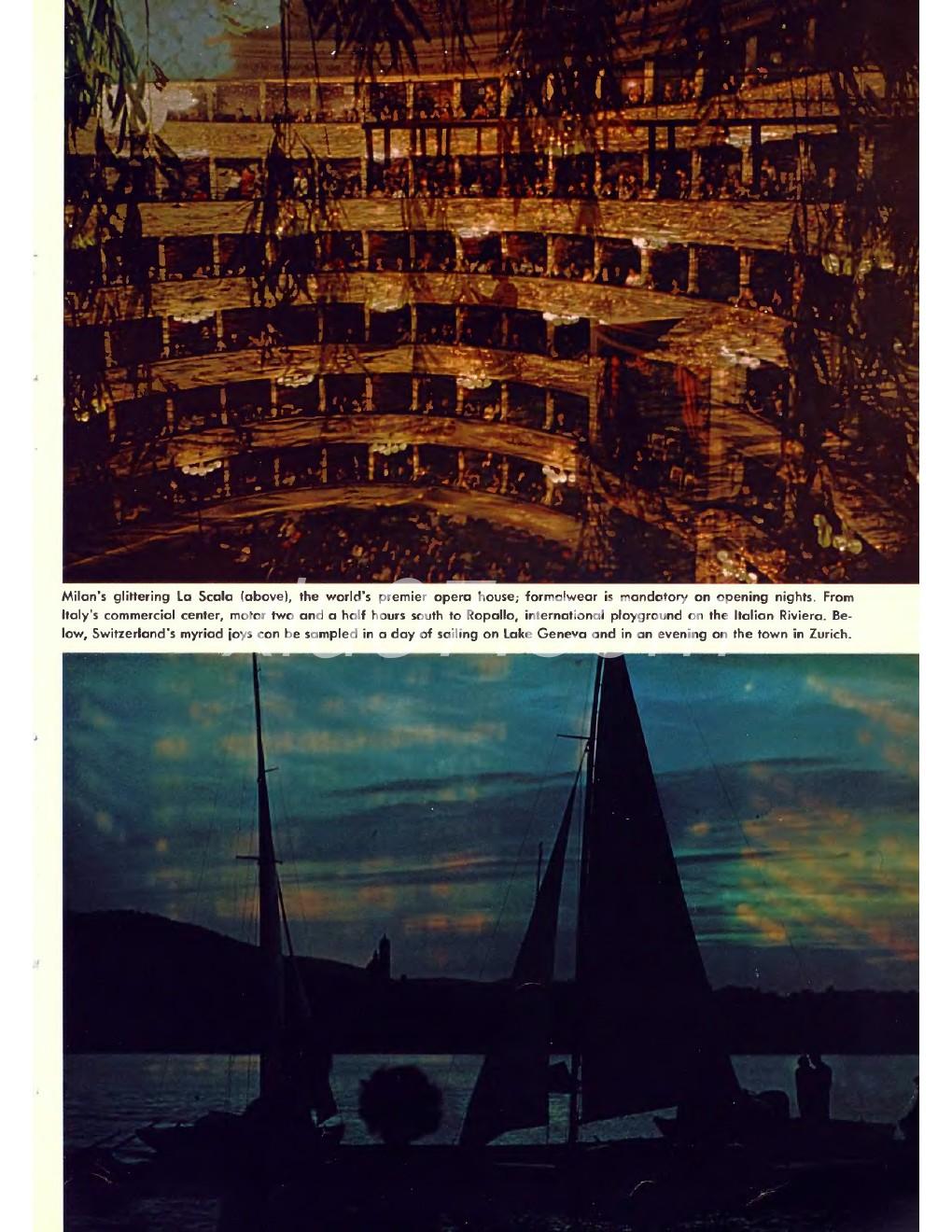 Milan's glittering La Scala (above), the world's premier opera house; formalwear is mandatory on opening nights. From Italy's commercial center, motor two and a half hours south to Rapallo, international playground on the Italian Riviera. Below, Switzerland's myriad joys can be sampled in a day of sailing on Lake Geneva and in an evening on the town in Zurich.